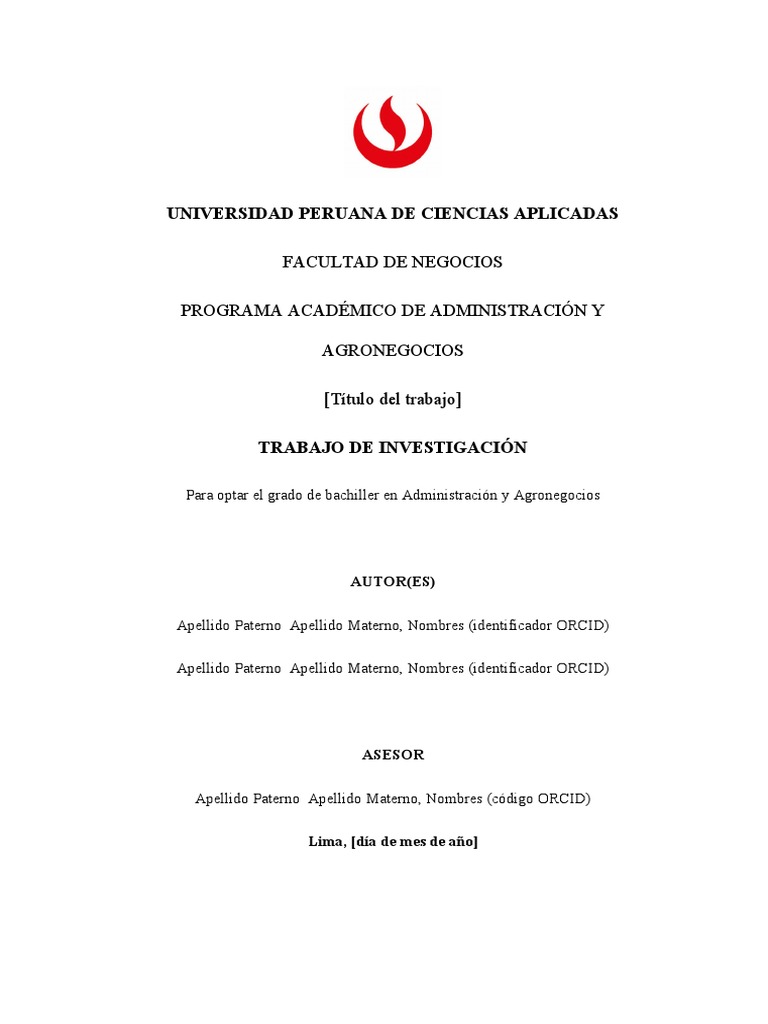 UNIVERSIDAD PERUANA DE CIENCIAS APLICADAS

FACULTAD DE NEGOCIOS

PROGRAMA ACADÉMICO DE ADMINISTRACIÓN Y AGRONEGOCIOS

[Título del trabajo]

TRABAJO DE INVESTIGACIÓN

Para optar el grado de bachiller en Administración y Agronegocios

AUTOR(ES)

Apellido Paterno Apellido Materno, Nombres (identificador ORCID)

Apellido Paterno Apellido Materno, Nombres (identificador ORCID)

ASESOR

Apellido Paterno Apellido Materno, Nombres (código ORCID)

Lima, [día de mes de año]